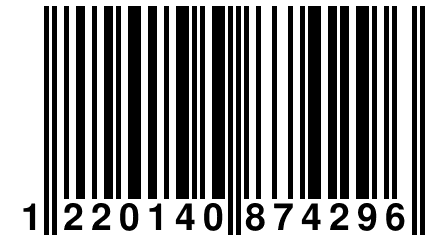 1 220140 874296